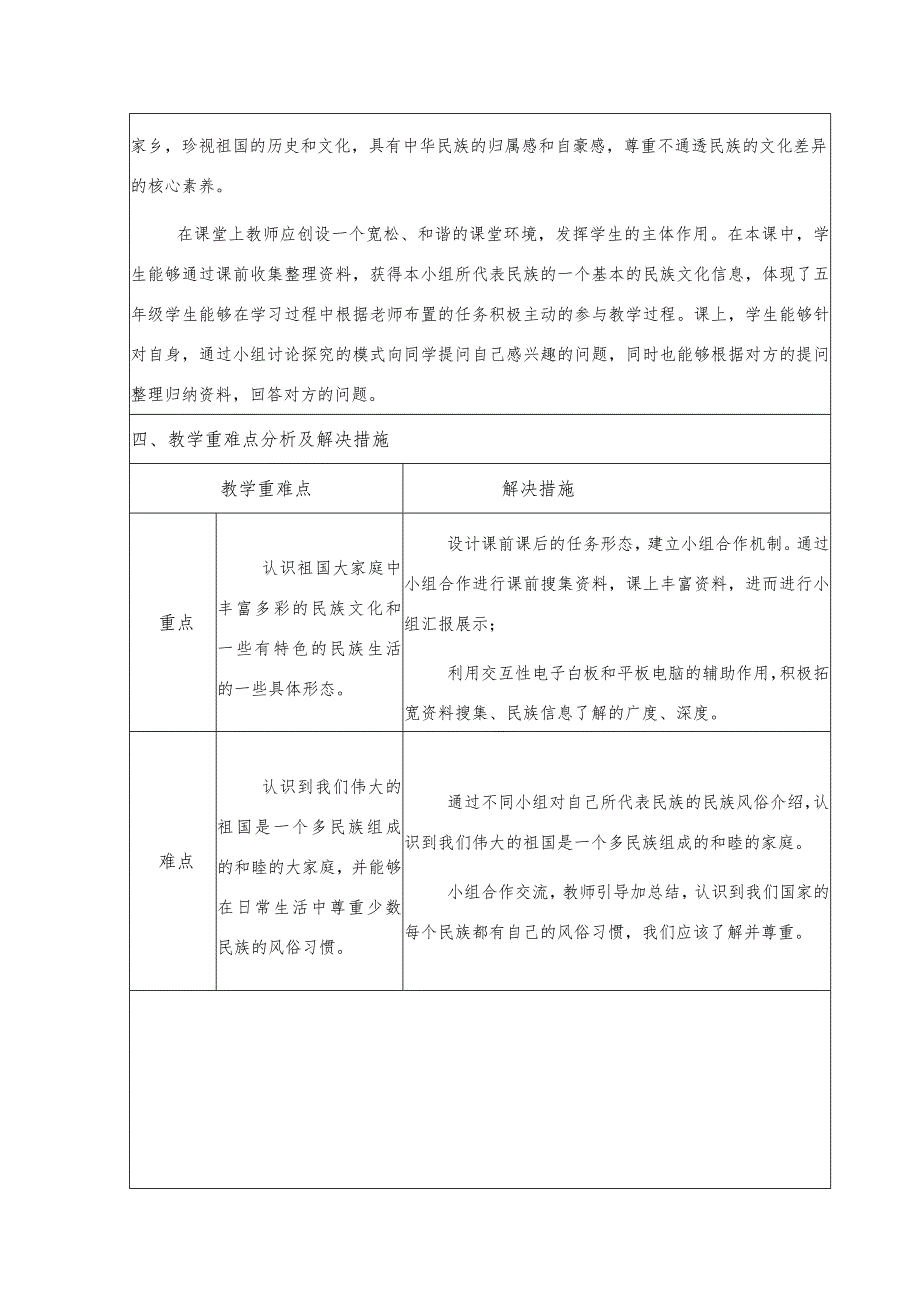 家乡，珍视祖国的历史和文化，具有中华民族的归属感和自豪感，尊重不通透民族的文化差异的核心素养。

在课堂上教师应创设一个宽松、和谐的课堂环境，发挥学生的主体作用。在本课中，学生能够通过课前收集整理资料，获得本小组所代表民族的一个基本的民族文化信息，体现了五年级学生能够在学习过程中根据老师布置的任务积极主动的参与教学过程。课上，学生能够针对自身，通过小组讨论探究的模式向同学提问自己感兴趣的问题，同时也能够根据对方的提问整理归纳资料，回答对方的问题。

四、教学重难点分析及解决措施

| 教学重难点 | | 解决措施 |
|---|---|---|
| 重点 | 认识祖国大家庭中丰富多彩的民族文化和一些有特色的民族生活的一些具体形态。 | 设计课前课后的任务形态，建立小组合作机制。通过小组合作进行课前搜集资料，课上丰富资料，进而进行小组汇报展示；<br>利用交互性电子白板和平板电脑的辅助作用，积极拓宽资料搜集、民族信息了解的广度、深度。 |
| 难点 | 认识到我们伟大的祖国是一个多民族组成的和睦的大家庭，并能够在日常生活中尊重少数民族的风俗习惯。 | 通过不同小组对自己所代表民族的民族风俗介绍，认识到我们伟大的祖国是一个多民族组成的和睦的家庭。<br>小组合作交流，教师引导加总结，认识到我们国家的每个民族都有自己的风俗习惯，我们应该了解并尊重。 |